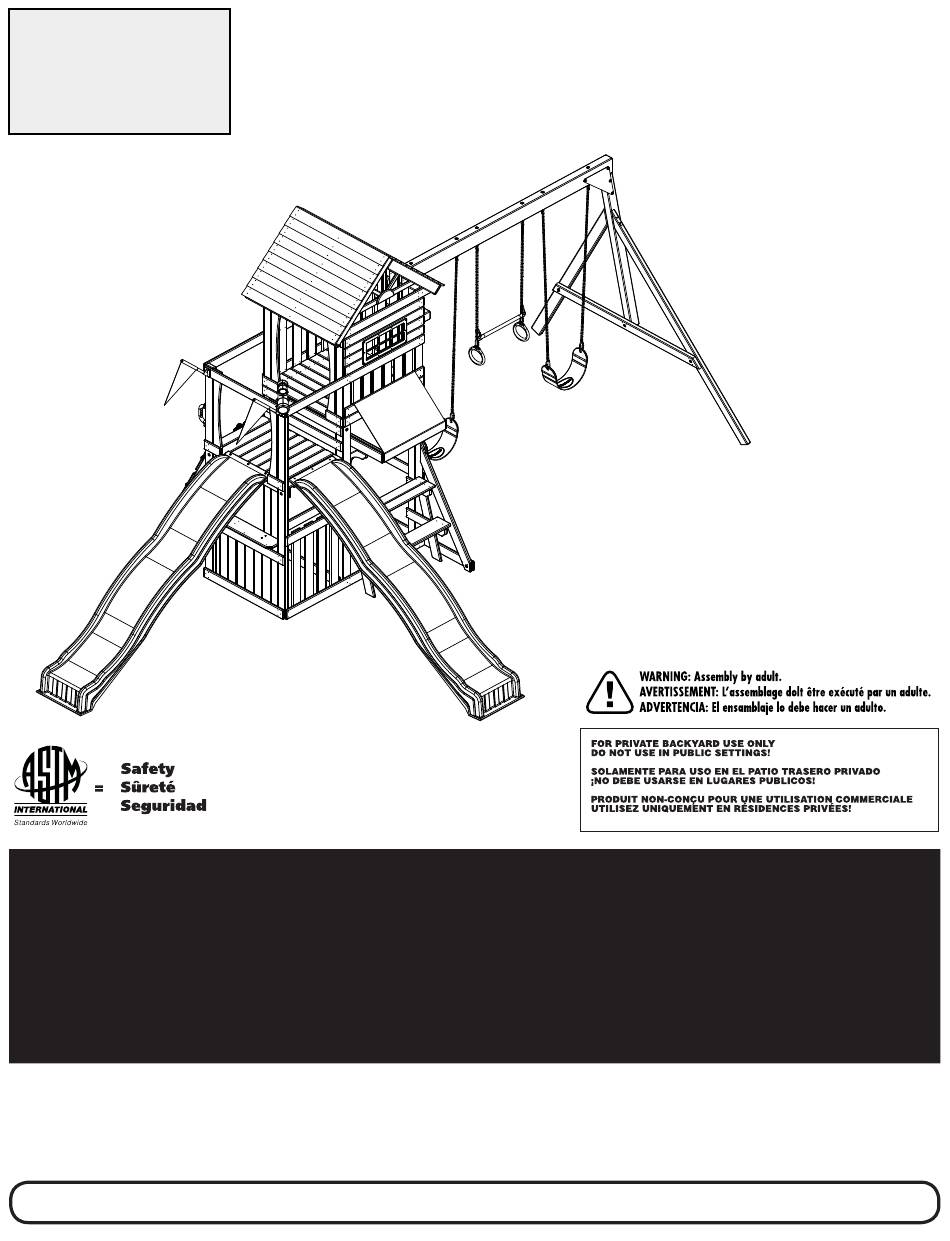 WARNING: Assembly by adult.
AVERTISSEMENT: L'assemblage doit être exécuté par un adulte.
ADVERTENCIA: El ensamblaje lo debe hacer un adulto.

ASTM INTERNATIONAL Standards Worldwide = Safety Sûreté Seguridad

FOR PRIVATE BACKYARD USE ONLY
DO NOT USE IN PUBLIC SETTINGS!

SOLAMENTE PARA USO EN EL PATIO TRASERO PRIVADO
¡NO DEBE USARSE EN LUGARES PUBLICOS!

PRODUIT NON-CONÇU POUR UNE UTILISATION COMMERCIALE
UTILISEZ UNIQUEMENT EN RÉSIDENCES PRIVÉES!